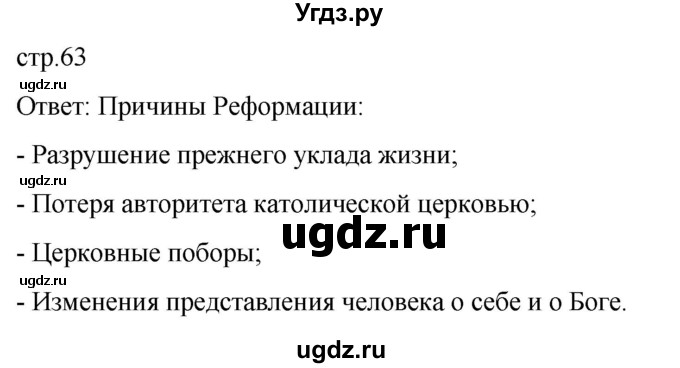 Угдз.ру

стр.63

ugdz.ru

Ответ: Причины Реформации:

- Разрушение прежнего уклада жизни;

ugdz.ru

- Потеря авторитета католической церковью;

ugdz.ru

- Церковные поборы;

ugdz.ru

- Изменения представления человека о себе и о Боге.

ugdz.ru